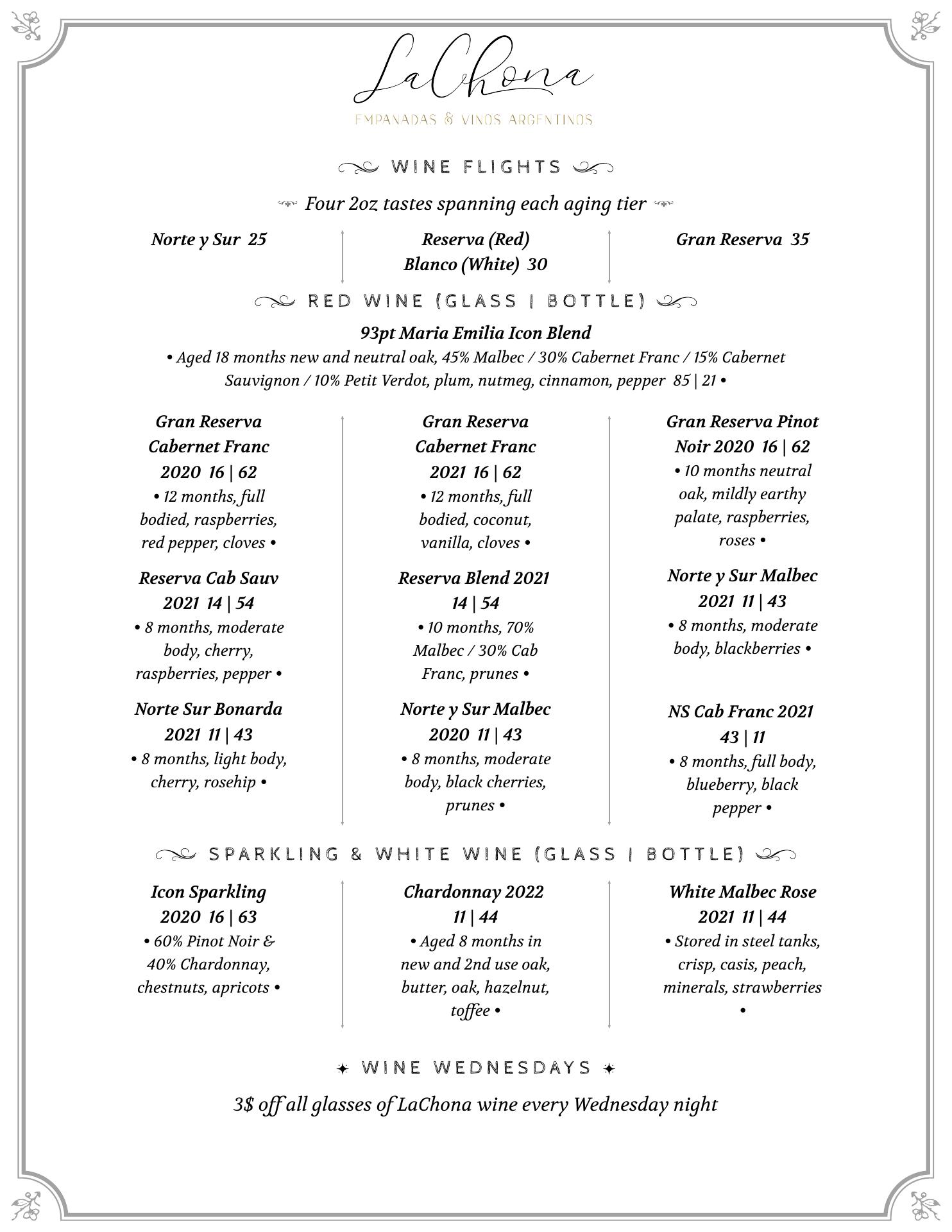 LaChona
EMPANADAS & VINOS ARGENTINOS

WINE FLIGHTS

Four 2oz tastes spanning each aging tier

Norte y Sur 25

Reserva (Red)
Blanco (White) 30

Gran Reserva 35

RED WINE (GLASS | BOTTLE)

93pt Maria Emilia Icon Blend
• Aged 18 months new and neutral oak, 45% Malbec / 30% Cabernet Franc / 15% Cabernet Sauvignon / 10% Petit Verdot, plum, nutmeg, cinnamon, pepper 85 | 21 •

Gran Reserva Cabernet Franc 2020 16 | 62
• 12 months, full bodied, raspberries, red pepper, cloves •

Reserva Cab Sauv 2021 14 | 54
• 8 months, moderate body, cherry, raspberries, pepper •

Norte Sur Bonarda 2021 11 | 43
• 8 months, light body, cherry, rosehip •

Gran Reserva Cabernet Franc 2021 16 | 62
• 12 months, full bodied, coconut, vanilla, cloves •

Reserva Blend 2021 14 | 54
• 10 months, 70% Malbec / 30% Cab Franc, prunes •

Norte y Sur Malbec 2020 11 | 43
• 8 months, moderate body, black cherries, prunes •

Gran Reserva Pinot Noir 2020 16 | 62
• 10 months neutral oak, mildly earthy palate, raspberries, roses •

Norte y Sur Malbec 2021 11 | 43
• 8 months, moderate body, blackberries •

NS Cab Franc 2021 43 | 11
• 8 months, full body, blueberry, black pepper •

SPARKLING & WHITE WINE (GLASS | BOTTLE)

Icon Sparkling 2020 16 | 63
• 60% Pinot Noir & 40% Chardonnay, chestnuts, apricots •

Chardonnay 2022 11 | 44
• Aged 8 months in new and 2nd use oak, butter, oak, hazelnut, toffee •

White Malbec Rose 2021 11 | 44
• Stored in steel tanks, crisp, casis, peach, minerals, strawberries •

WINE WEDNESDAYS

3$ off all glasses of LaChona wine every Wednesday night